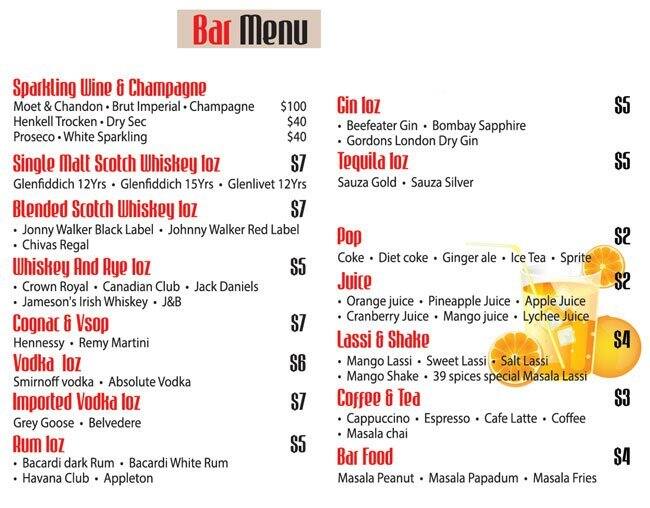 Bar Menu

Sparkling Wine & Champagne
Moet & Chandon • Brut Imperial • Champagne $100
Henkell Trocken • Dry Sec $40
Proseco • White Sparkling $40

Single Malt Scotch Whiskey 1oz $7
Glenfiddich 12Yrs • Glenfiddich 15Yrs • Glenlivet 12Yrs

Blended Scotch Whiskey 1oz $7
• Jonny Walker Black Label • Johnny Walker Red Label
• Chivas Regal

Whiskey And Rye 1oz $5
• Crown Royal • Canadian Club • Jack Daniels
• Jameson's Irish Whiskey • J&B

Cognac & Vsop $7
Hennessy • Remy Martini

Vodka 1oz $6
Smirnoff vodka • Absolute Vodka

Imported Vodka 1oz $7
Grey Goose • Belvedere

Rum 1oz $5
• Bacardi dark Rum • Bacardi White Rum
• Havana Club • Appleton

Gin 1oz $5
• Beefeater Gin • Bombay Sapphire
• Gordons London Dry Gin

Tequila 1oz $5
Sauza Gold • Sauza Silver

Pop $2
Coke • Diet coke • Ginger ale • Ice Tea • Sprite

Juice $2
• Orange juice • Pineapple Juice • Apple Juice
• Cranberry Juice • Mango juice • Lychee Juice

Lassi & Shake $4
• Mango Lassi • Sweet Lassi • Salt Lassi
• Mango Shake • 39 spices special Masala Lassi

Coffee & Tea $3
• Cappuccino • Espresso • Cafe Latte • Coffee
• Masala chai

Bar Food $4
Masala Peanut • Masala Papadum • Masala Fries